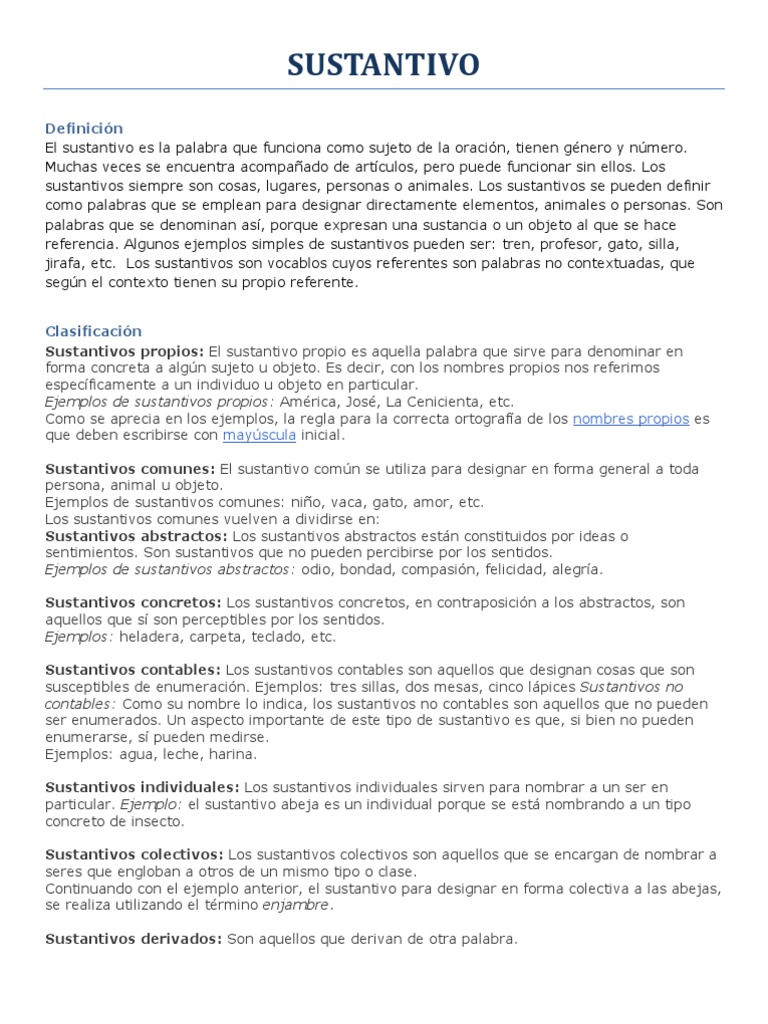 SUSTANTIVO

Definición
El sustantivo es la palabra que funciona como sujeto de la oración, tienen género y número. Muchas veces se encuentra acompañado de artículos, pero puede funcionar sin ellos. Los sustantivos siempre son cosas, lugares, personas o animales. Los sustantivos se pueden definir como palabras que se emplean para designar directamente elementos, animales o personas. Son palabras que se denominan así, porque expresan una sustancia o un objeto al que se hace referencia. Algunos ejemplos simples de sustantivos pueden ser: tren, profesor, gato, silla, jirafa, etc.  Los sustantivos son vocablos cuyos referentes son palabras no contextuadas, que según el contexto tienen su propio referente.

Clasificación
Sustantivos propios: El sustantivo propio es aquella palabra que sirve para denominar en forma concreta a algún sujeto u objeto. Es decir, con los nombres propios nos referimos específicamente a un individuo u objeto en particular.
Ejemplos de sustantivos propios: América, José, La Cenicienta, etc.
Como se aprecia en los ejemplos, la regla para la correcta ortografía de los nombres propios es que deben escribirse con mayúscula inicial.

Sustantivos comunes: El sustantivo común se utiliza para designar en forma general a toda persona, animal u objeto.
Ejemplos de sustantivos comunes: niño, vaca, gato, amor, etc.
Los sustantivos comunes vuelven a dividirse en:
Sustantivos abstractos: Los sustantivos abstractos están constituidos por ideas o sentimientos. Son sustantivos que no pueden percibirse por los sentidos.
Ejemplos de sustantivos abstractos: odio, bondad, compasión, felicidad, alegría.

Sustantivos concretos: Los sustantivos concretos, en contraposición a los abstractos, son aquellos que sí son perceptibles por los sentidos.
Ejemplos: heladera, carpeta, teclado, etc.

Sustantivos contables: Los sustantivos contables son aquellos que designan cosas que son susceptibles de enumeración. Ejemplos: tres sillas, dos mesas, cinco lápices Sustantivos no contables: Como su nombre lo indica, los sustantivos no contables son aquellos que no pueden ser enumerados. Un aspecto importante de este tipo de sustantivo es que, si bien no pueden enumerarse, sí pueden medirse.
Ejemplos: agua, leche, harina.

Sustantivos individuales: Los sustantivos individuales sirven para nombrar a un ser en particular. Ejemplo: el sustantivo abeja es un individual porque se está nombrando a un tipo concreto de insecto.

Sustantivos colectivos: Los sustantivos colectivos son aquellos que se encargan de nombrar a seres que engloban a otros de un mismo tipo o clase.
Continuando con el ejemplo anterior, el sustantivo para designar en forma colectiva a las abejas, se realiza utilizando el término enjambre.

Sustantivos derivados: Son aquellos que derivan de otra palabra.